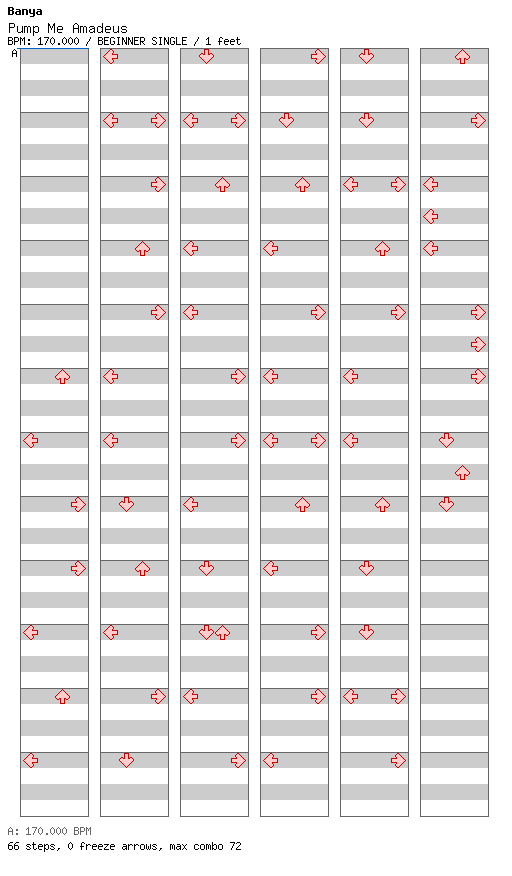 Banya
Pump Me Amadeus
BPM: 170.000 / BEGINNER SINGLE / 1 feet
A

A: 170.000 BPM
66 steps, 0 freeze arrows, max combo 72